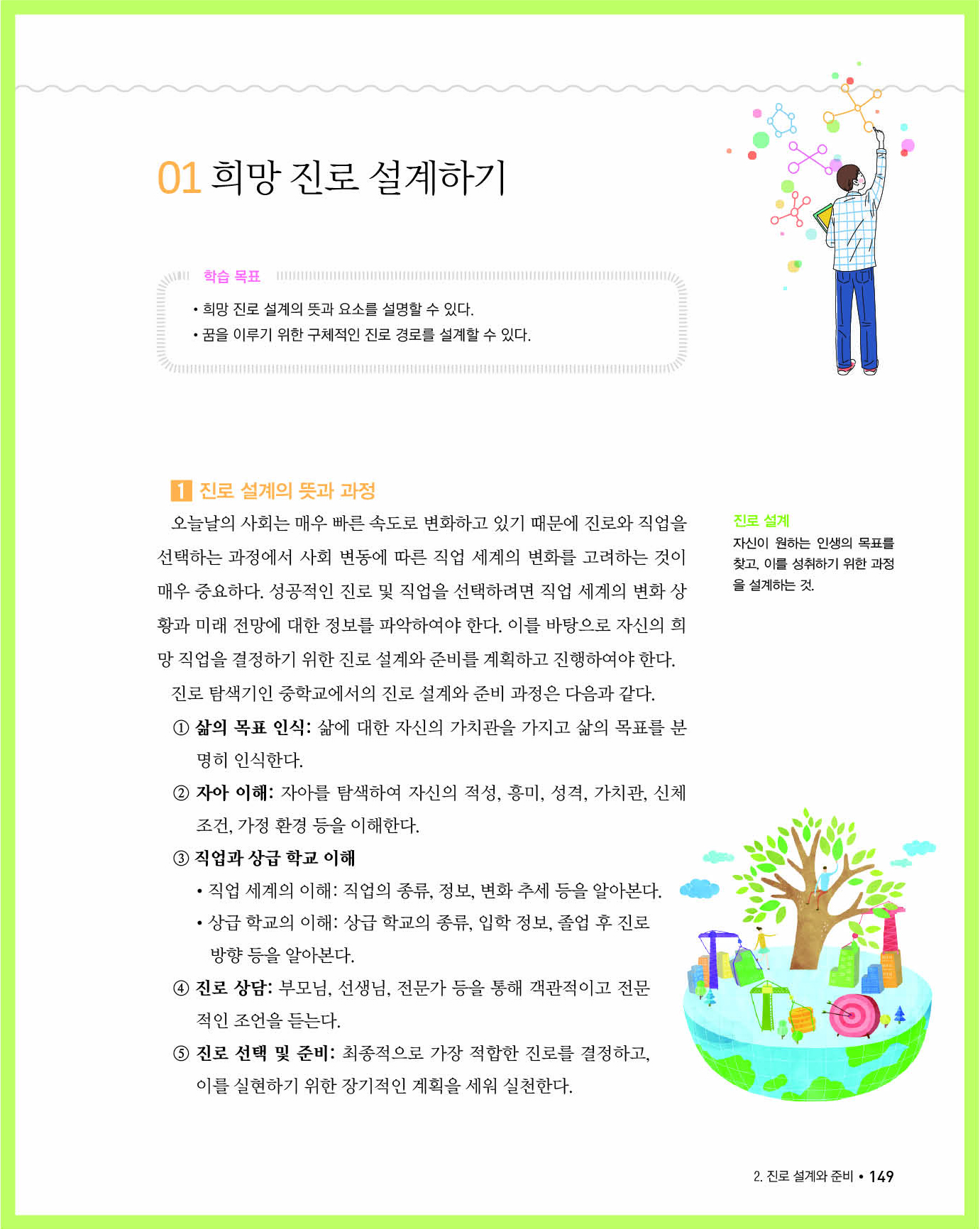 01 희망 진로 설계하기

학습 목표

• 희망 진로 설계의 뜻과 요소를 설명할 수 있다.
• 꿈을 이루기 위한 구체적인 진로 경로를 설계할 수 있다.

1 진로 설계의 뜻과 과정

오늘날의 사회는 매우 빠른 속도로 변화하고 있기 때문에 진로와 직업을 선택하는 과정에서 사회 변동에 따른 직업 세계의 변화를 고려하는 것이 매우 중요하다. 성공적인 진로 및 직업을 선택하려면 직업 세계의 변화 상황과 미래 전망에 대한 정보를 파악하여야 한다. 이를 바탕으로 자신의 희망 직업을 결정하기 위한 진로 설계와 준비를 계획하고 진행하여야 한다.

진로 탐색기인 중학교에서의 진로 설계와 준비 과정은 다음과 같다.

① 삶의 목표 인식: 삶에 대한 자신의 가치관을 가지고 삶의 목표를 분명히 인식한다.

② 자아 이해: 자아를 탐색하여 자신의 적성, 흥미, 성격, 가치관, 신체 조건, 가정 환경 등을 이해한다.

③ 직업과 상급 학교 이해

• 직업 세계의 이해: 직업의 종류, 정보, 변화 추세 등을 알아본다.
• 상급 학교의 이해: 상급 학교의 종류, 입학 정보, 졸업 후 진로 방향 등을 알아본다.

④ 진로 상담: 부모님, 선생님, 전문가 등을 통해 객관적이고 전문적인 조언을 듣는다.

⑤ 진로 선택 및 준비: 최종적으로 가장 적합한 진로를 결정하고, 이를 실현하기 위한 장기적인 계획을 세워 실천한다.

진로 설계
자신이 원하는 인생의 목표를 찾고, 이를 성취하기 위한 과정을 설계하는 것.

2. 진로 설계와 준비 • 149